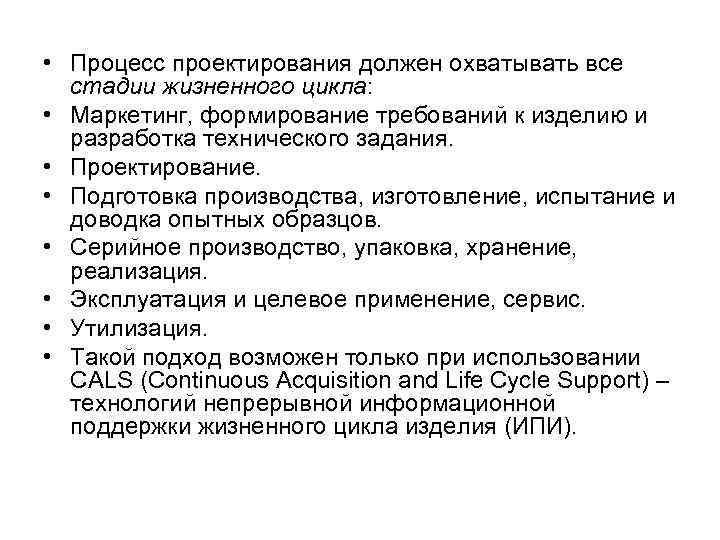 • Процесс проектирования должен охватывать все стадии жизненного цикла:
• Маркетинг, формирование требований к изделию и разработка технического задания.
• Проектирование.
• Подготовка производства, изготовление, испытание и доводка опытных образцов.
• Серийное производство, упаковка, хранение, реализация.
• Эксплуатация и целевое применение, сервис.
• Утилизация.
• Такой подход возможен только при использовании CALS (Continuous Acquisition and Life Cycle Support) – технологий непрерывной информационной поддержки жизненного цикла изделия (ИПИ).